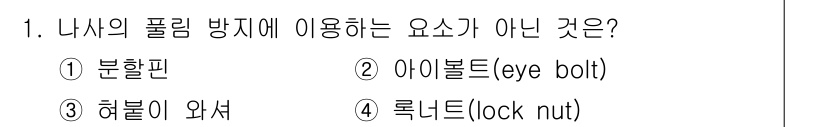 1. 나사의 풀림 방지에 이용하는 요소가 아닌 것은?

① 분할핀 ② 아이볼트(eye bolt)

③ 혀붙이 와셔 ④ 록너트(lock nut)